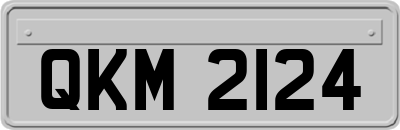 QKM 2124